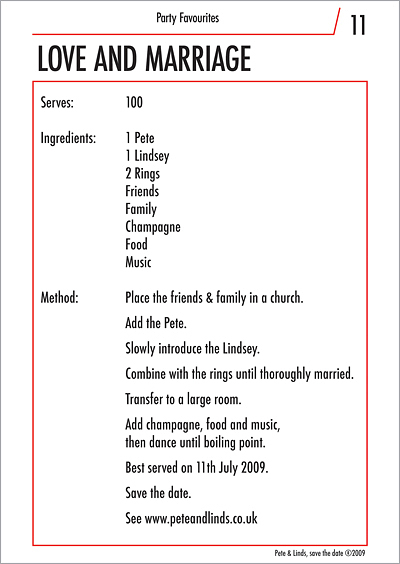 Party Favourites

11

LOVE AND MARRIAGE

Serves: 100

Ingredients: 1 Pete
1 Lindsey
2 Rings
Friends
Family
Champagne
Food
Music

Method: Place the friends & family in a church.

Add the Pete.

Slowly introduce the Lindsey.

Combine with the rings until thoroughly married.

Transfer to a large room.

Add champagne, food and music, then dance until boiling point.

Best served on 11th July 2009.

Save the date.

See www.peteandlinds.co.uk

Pete & Linds, save the date ©2009